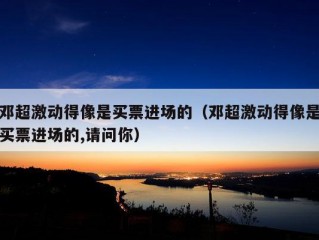 邓超激动得像是买票进场的（邓超激动得像是买票进场的,请问你）